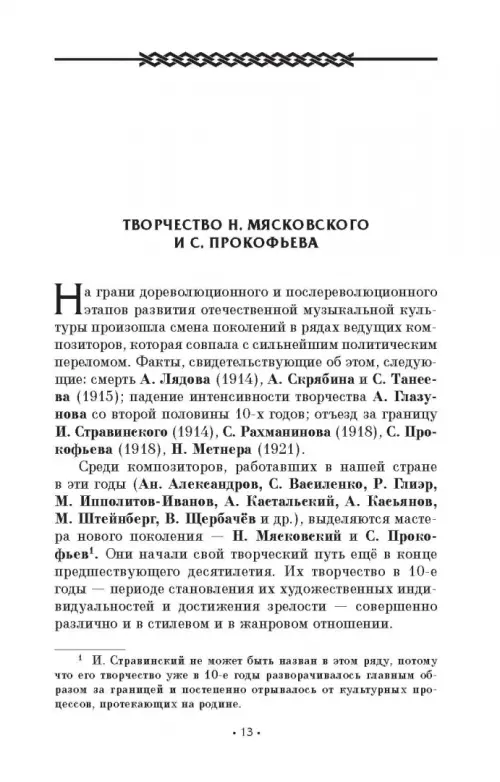 ТВОРЧЕСТВО Н. МЯСКОВСКОГО И С. ПРОКОФЬЕВА

На грани дореволюционного и послереволюционного этапов развития отечественной музыкальной культуры произошла смена поколений в рядах ведущих композиторов, которая совпала с сильнейшим политическим переломом. Факты, свидетельствующие об этом, следующие: смерть А. Лядова (1914), А. Скрябина и С. Танеева (1915); падение интенсивности творчества А. Глазунова со второй половины 10-х годов; отъезд за границу И. Стравинского (1914), С. Рахманинова (1918), С. Прокофьева (1918), Н. Метнера (1921).

Среди композиторов, работавших в нашей стране в эти годы (Ан. Александров, С. Василенко, Р. Глиэр, М. Ипполитов-Иванов, А. Кастальский, А. Касьянов, М. Штейнберг, В. Щербачёв и др.), выделяются мастера нового поколения — Н. Мясковский и С. Прокофьев$^1$. Они начали свой творческий путь ещё в конце предшествующего десятилетия. Их творчество в 10-е годы — периоде становления их художественных индивидуальностей и достижения зрелости — совершенно различно и в стилевом и в жанровом отношении.

$^1$ И. Стравинский не может быть назван в этом ряду, потому что его творчество уже в 10-е годы разворачивалось главным образом за границей и постепенно отрывалось от культурных процессов, протекающих на родине.

• 13 •